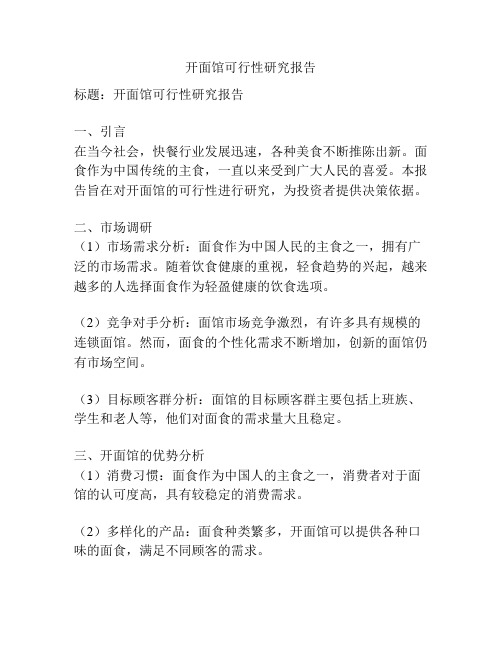 开面馆可行性研究报告

标题：开面馆可行性研究报告

一、引言
在当今社会，快餐行业发展迅速，各种美食不断推陈出新。面食作为中国传统的主食，一直以来受到广大人民的喜爱。本报告旨在对开面馆的可行性进行研究，为投资者提供决策依据。

二、市场调研
（1）市场需求分析：面食作为中国人民的主食之一，拥有广泛的市场需求。随着饮食健康的重视，轻食趋势的兴起，越来越多的人选择面食作为轻盈健康的饮食选项。

（2）竞争对手分析：面馆市场竞争激烈，有许多具有规模的连锁面馆。然而，面食的个性化需求不断增加，创新的面馆仍有市场空间。

（3）目标顾客群分析：面馆的目标顾客群主要包括上班族、学生和老人等，他们对面食的需求量大且稳定。

三、开面馆的优势分析
（1）消费习惯：面食作为中国人的主食之一，消费者对于面馆的认可度高，具有较稳定的消费需求。

（2）多样化的产品：面食种类繁多，开面馆可以提供各种口味的面食，满足不同顾客的需求。